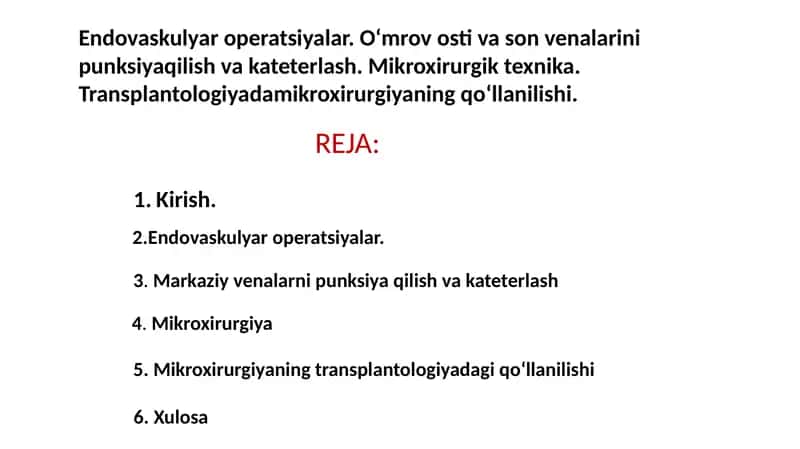 Endovaskulyar operatsiyalar. O‘mrov osti va son venalarini punksiyaqilish va kateterlash. Mikroxirurgik texnika. Transplantologiyadamikroxirurgiyaning qo‘llanilishi.

REJA:

1. Kirish.

2.Endovaskulyar operatsiyalar.

3. Markaziy venalarni punksiya qilish va kateterlash

4. Mikroxirurgiya

5. Mikroxirurgiyaning transplantologiyadagi qo‘llanilishi

6. Xulosa